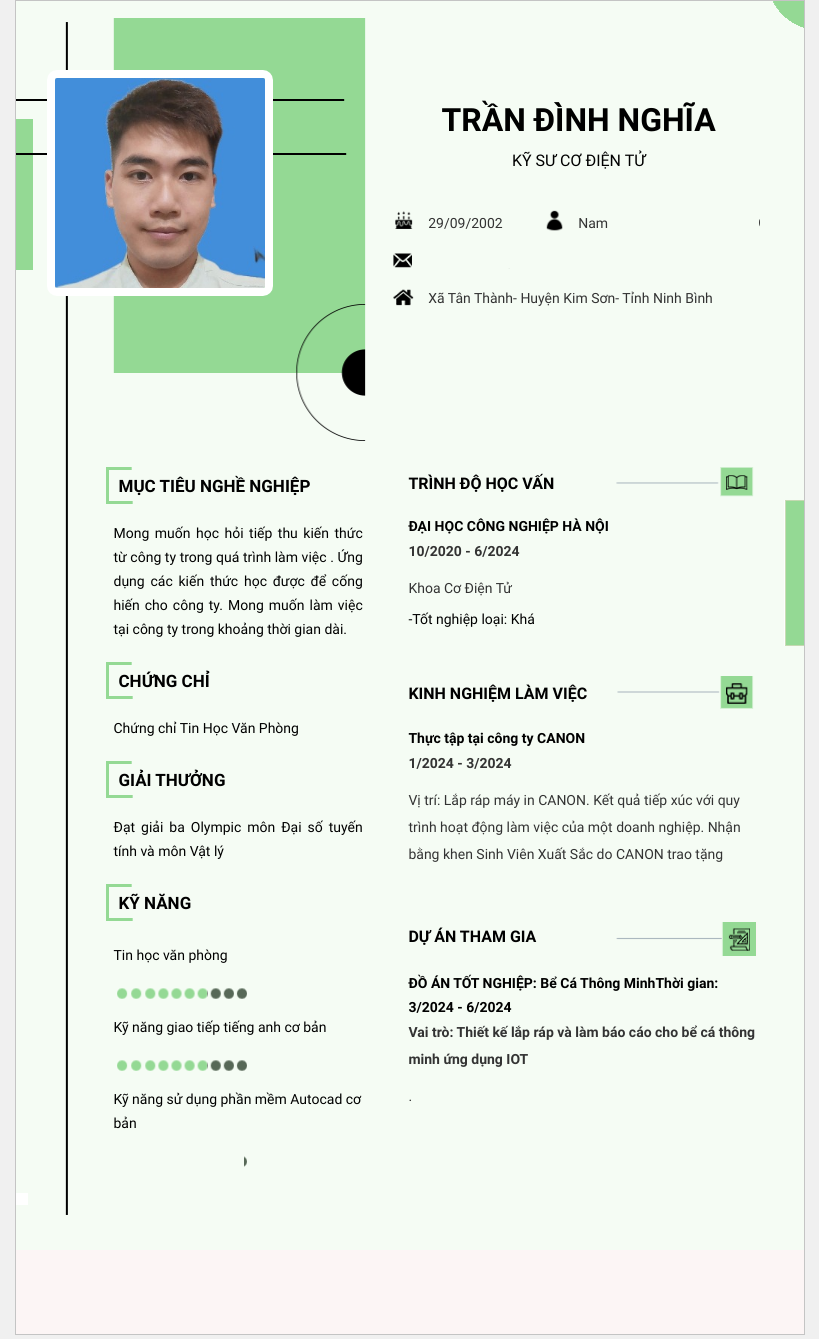 TRẦN ĐÌNH NGHĨA

KỸ SƯ CƠ ĐIỆN TỬ

29/09/2002

Nam

Xã Tân Thành- Huyện Kim Sơn- Tỉnh Ninh Bình

MỤC TIÊU NGHỀ NGHIỆP

Mong muốn học hỏi tiếp thu kiến thức từ công ty trong quá trình làm việc . Ứng dụng các kiến thức học được để cống hiến cho công ty. Mong muốn làm việc tại công ty trong khoảng thời gian dài.

CHỨNG CHỈ

Chứng chỉ Tin Học Văn Phòng

GIẢI THƯỞNG

Đạt giải ba Olympic môn Đại số tuyến tính và môn Vật lý

KỸ NĂNG

Tin học văn phòng

Kỹ năng giao tiếp tiếng anh cơ bản

Kỹ năng sử dụng phần mềm Autocad cơ bản

TRÌNH ĐỘ HỌC VẤN

ĐẠI HỌC CÔNG NGHIỆP HÀ NỘI
10/2020 - 6/2024

Khoa Cơ Điện Tử

-Tốt nghiệp loại: Khá

KINH NGHIỆM LÀM VIỆC

Thực tập tại công ty CANON
1/2024 - 3/2024

Vị trí: Lắp ráp máy in CANON. Kết quả tiếp xúc với quy trình hoạt động làm việc của một doanh nghiệp. Nhận bằng khen Sinh Viên Xuất Sắc do CANON trao tặng

DỰ ÁN THAM GIA

ĐỒ ÁN TỐT NGHIỆP: Bể Cá Thông MinhThời gian: 3/2024 - 6/2024
Vai trò: Thiết kế lắp ráp và làm báo cáo cho bể cá thông minh ứng dụng IOT

.